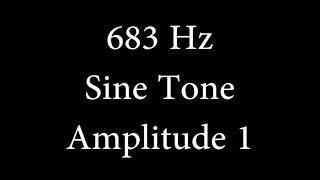 683 Hz
Sine Tone
Amplitude 1